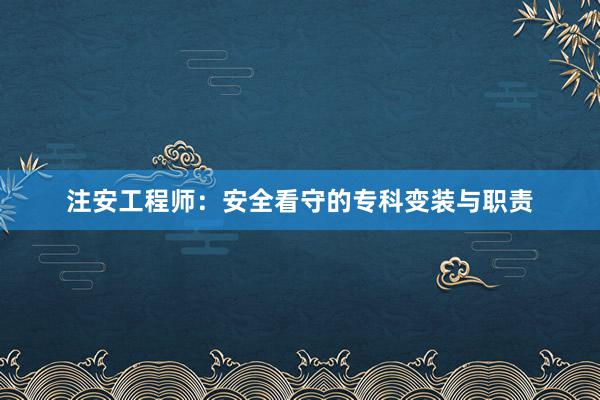 注安工程师：安全看守的专科变装与职责